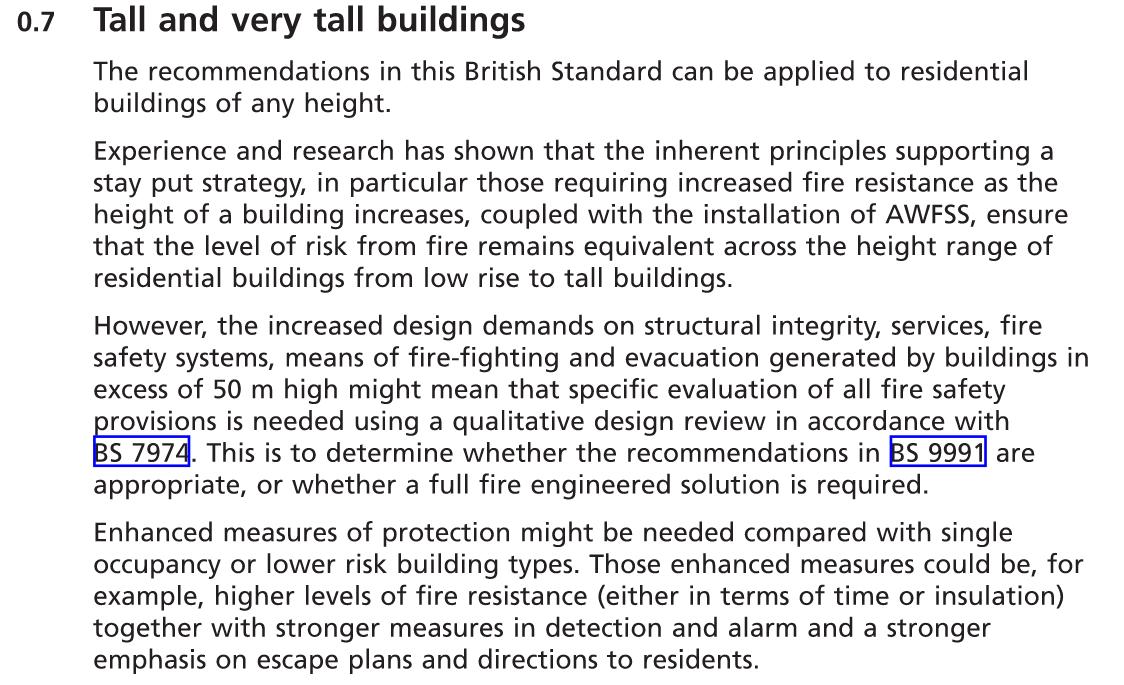 0.7 Tall and very tall buildings

The recommendations in this British Standard can be applied to residential buildings of any height.

Experience and research has shown that the inherent principles supporting a stay put strategy, in particular those requiring increased fire resistance as the height of a building increases, coupled with the installation of AWFSS, ensure that the level of risk from fire remains equivalent across the height range of residential buildings from low rise to tall buildings.

However, the increased design demands on structural integrity, services, fire safety systems, means of fire-fighting and evacuation generated by buildings in excess of 50 m high might mean that specific evaluation of all fire safety provisions is needed using a qualitative design review in accordance with BS 7974. This is to determine whether the recommendations in BS 9991 are appropriate, or whether a full fire engineered solution is required.

Enhanced measures of protection might be needed compared with single occupancy or lower risk building types. Those enhanced measures could be, for example, higher levels of fire resistance (either in terms of time or insulation) together with stronger measures in detection and alarm and a stronger emphasis on escape plans and directions to residents.